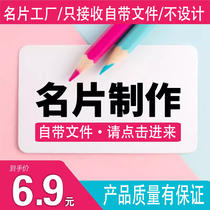 名片工厂/只接收自带文件/不设计

名片制作

自带文件·请点击进来

到手价
6.9元

产品质量有保证